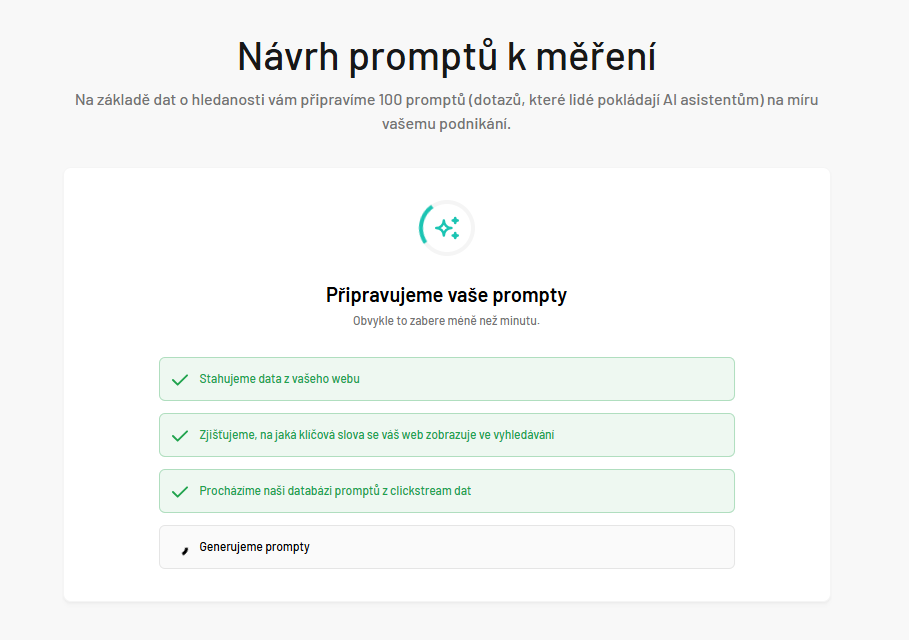 Návrh promptů k měření

Na základě dat o hledanosti vám připravíme 100 promptů (dotazů, které lidé pokládají AI asistentům) na míru vašemu podnikání.

Připravujeme vaše prompty

Obvykle to zabere méně než minutu.

Stahujeme data z vašeho webu

Zjišťujeme, na jaká klíčová slova se váš web zobrazuje ve vyhledávání

Procházíme naši databázi promptů z clickstream dat

Generujeme prompty